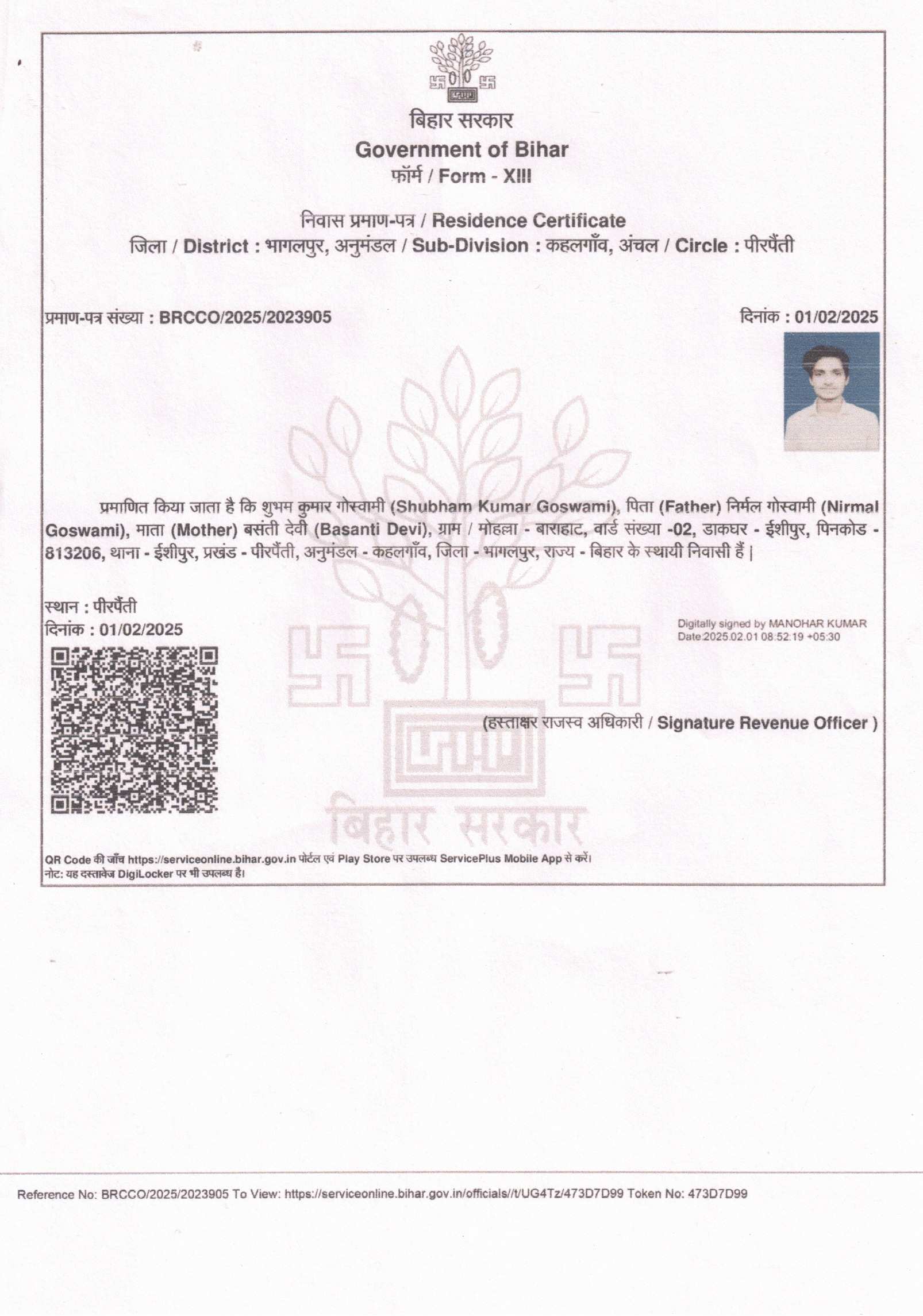 बिहार सरकार
Government of Bihar
फॉर्म / Form - XIII

निवास प्रमाण-पत्र / Residence Certificate
जिला / District : भागलपुर, अनुमंडल / Sub-Division : कहलगाँव, अंचल / Circle : पीरपैंती

प्रमाण-पत्र संख्या : BRCCO/2025/2023905

दिनांक : 01/02/2025

प्रमाणित किया जाता है कि शुभम कुमार गोस्वामी (Shubham Kumar Goswami), पिता (Father) निर्मल गोस्वामी (Nirmal Goswami), माता (Mother) बसंती देवी (Basanti Devi), ग्राम / मोहल्ला - बाराहाट, वार्ड संख्या -02, डाकघर - ईशीपुर, पिनकोड - 813206, थाना - ईशीपुर, प्रखंड - पीरपैंती, अनुमंडल - कहलगाँव, जिला - भागलपुर, राज्य - बिहार के स्थायी निवासी हैं |

स्थान : पीरपैंती
दिनांक : 01/02/2025

Digitally signed by MANOHAR KUMAR
Date:2025.02.01 08:52:19 +05:30

(हस्ताक्षर राजस्व अधिकारी / Signature Revenue Officer )

बिहार सरकार

QR Code की जाँच https://serviceonline.bihar.gov.in पोर्टल एवं Play Store पर उपलब्ध ServicePlus Mobile App से करें।
नोट: यह दस्तावेज DigiLocker पर भी उपलब्ध है।

Reference No: BRCCO/2025/2023905 To View: https://serviceonline.bihar.gov.in/officials//t/UG4Tz/473D7D99 Token No: 473D7D99